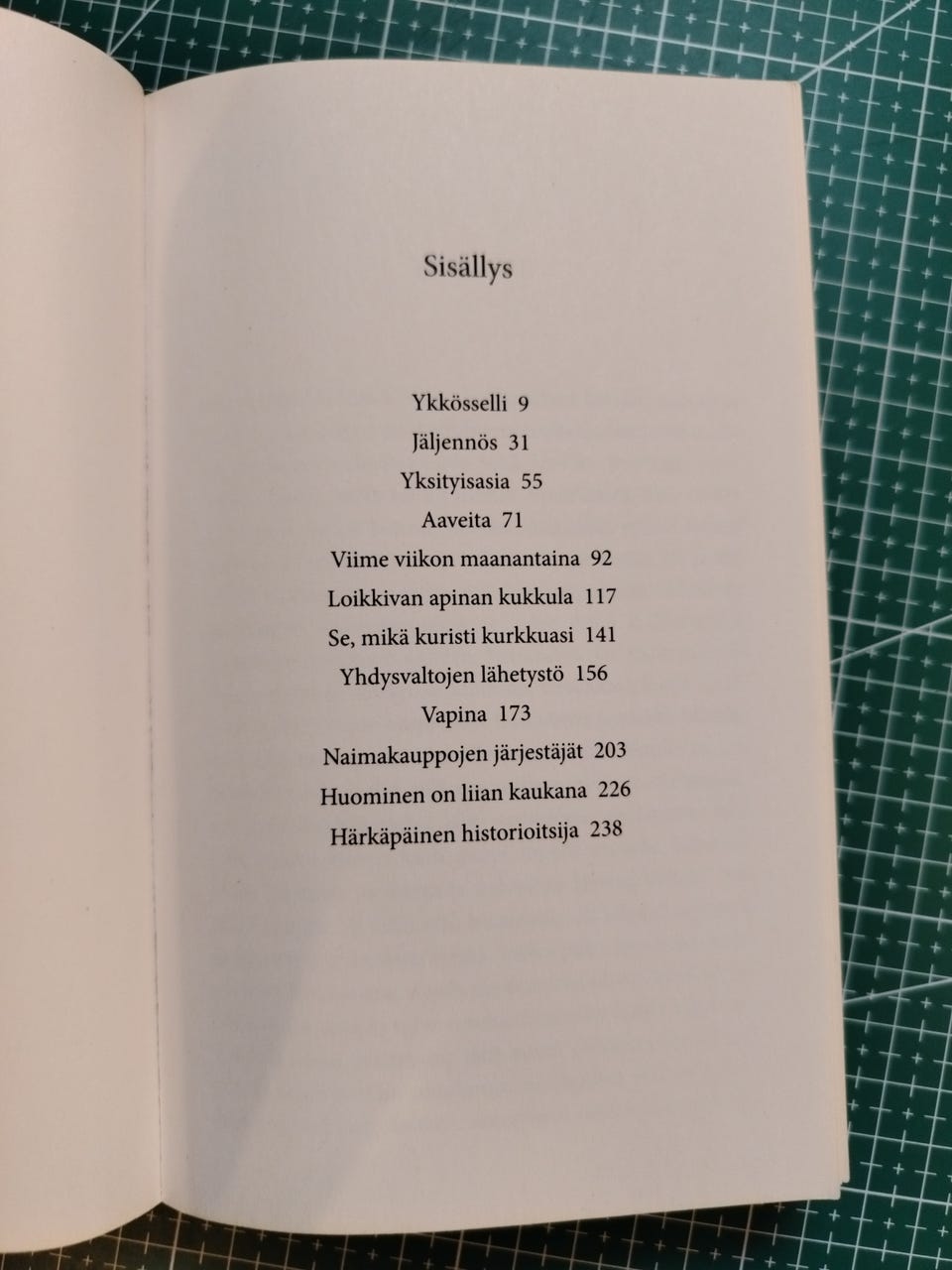 Sisällys

Ykkösselli 9
Jäljennös 31
Yksityisasia 55
Aaveita 71
Viime viikon maanantaina 92
Loikkivan apinan kukkula 117
Se, mikä kuristi kurkkuasi 141
Yhdysvaltojen lähetystö 156
Vapina 173
Naimakauppojen järjestäjät 203
Huominen on liian kaukana 226
Härkäpäinen historioitsija 238